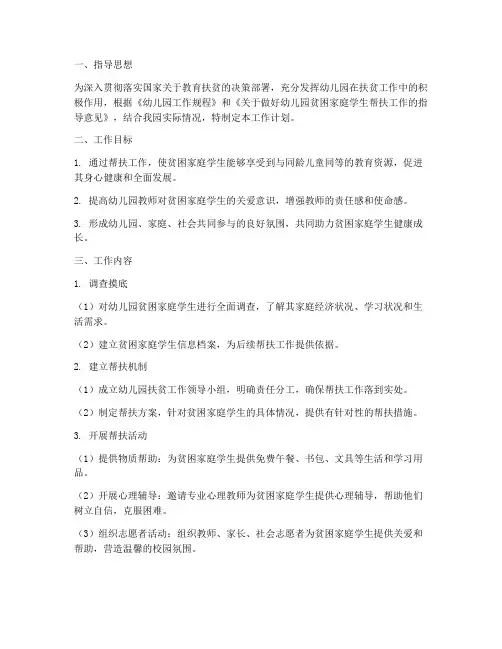 一、指导思想

为深入贯彻落实国家关于教育扶贫的决策部署，充分发挥幼儿园在扶贫工作中的积极作用，根据《幼儿园工作规程》和《关于做好幼儿园贫困家庭学生帮扶工作的指导意见》，结合我园实际情况，特制定本工作计划。

二、工作目标

1. 通过帮扶工作，使贫困家庭学生能够享受到与同龄儿童同等的教育资源，促进其身心健康和全面发展。

2. 提高幼儿园教师对贫困家庭学生的关爱意识，增强教师的责任感和使命感。

3. 形成幼儿园、家庭、社会共同参与的良好氛围，共同助力贫困家庭学生健康成长。

三、工作内容

1. 调查摸底

（1）对幼儿园贫困家庭学生进行全面调查，了解其家庭经济状况、学习状况和生活需求。

（2）建立贫困家庭学生信息档案，为后续帮扶工作提供依据。

2. 建立帮扶机制

（1）成立幼儿园扶贫工作领导小组，明确责任分工，确保帮扶工作落到实处。

（2）制定帮扶方案，针对贫困家庭学生的具体情况，提供有针对性的帮扶措施。

3. 开展帮扶活动

（1）提供物质帮助：为贫困家庭学生提供免费午餐、书包、文具等生活和学习用品。

（2）开展心理辅导：邀请专业心理教师为贫困家庭学生提供心理辅导，帮助他们树立自信，克服困难。

（3）组织志愿者活动：组织教师、家长、社会志愿者为贫困家庭学生提供关爱和帮助，营造温馨的校园氛围。